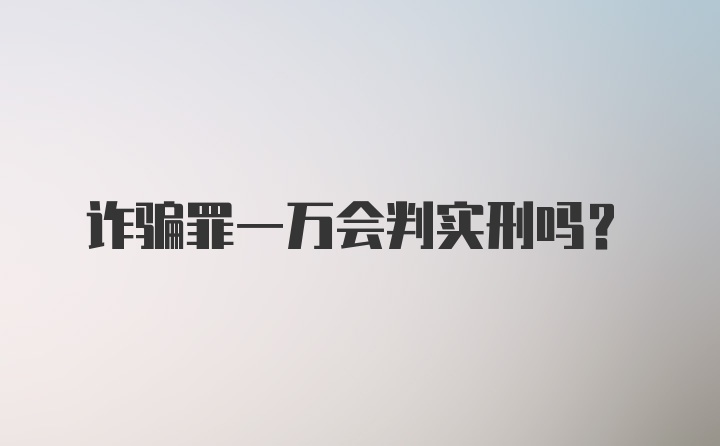 诈骗罪一万会判实刑吗？